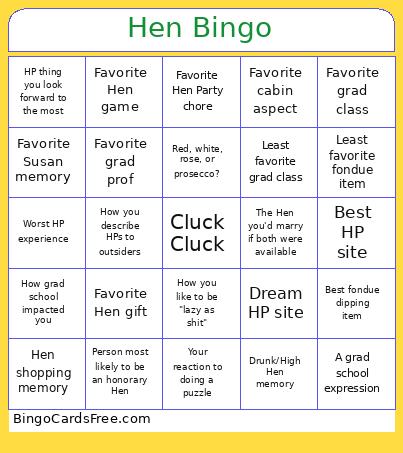 Hen Bingo

| | | | | |
|---|---|---|---|---|
| HP thing you look forward to the most | Favorite Hen game | Favorite Hen Party chore | Favorite cabin aspect | Favorite grad class |
| Favorite Susan memory | Favorite grad prof | Red, white, rose, or prosecco? | Least favorite grad class | Least favorite fondue item |
| Worst HP experience | How you describe HPs to outsiders | Cluck Cluck | The Hen you'd marry if both were available | Best HP site |
| How grad school impacted you | Favorite Hen gift | How you like to be "lazy as shit" | Dream HP site | Best fondue dipping item |
| Hen shopping memory | Person most likely to be an honorary Hen | Your reaction to doing a puzzle | Drunk/High Hen memory | A grad school expression |

BingoCardsFree.com